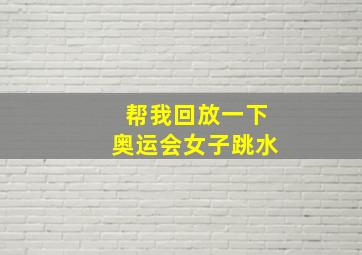 帮我回放一下
奥运会女子跳水